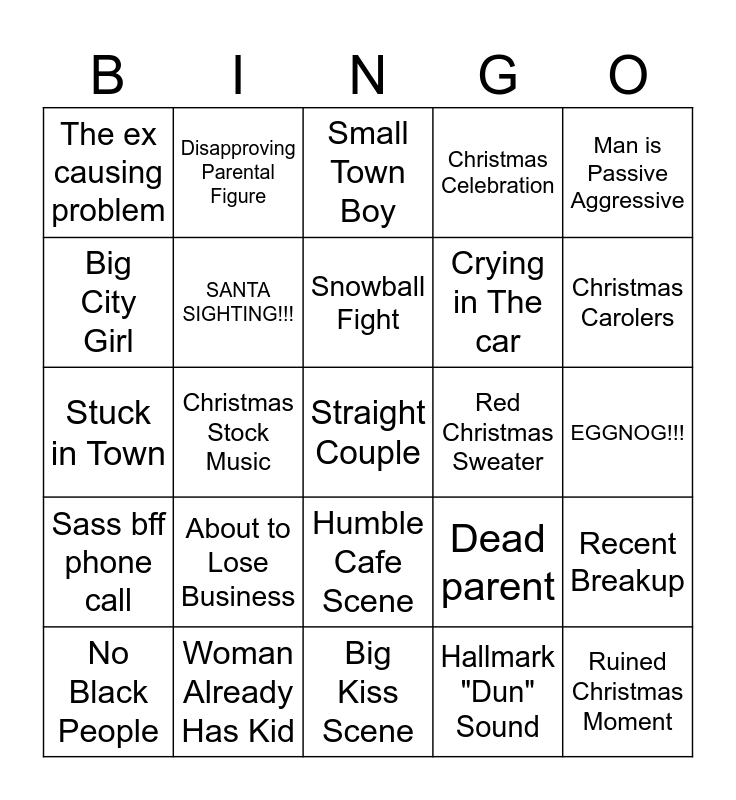 | B | I | N | G | O |
|---|---|---|---|---|
| The ex causing problem | Disapproving Parental Figure | Small Town Boy | Christmas Celebration | Man is Passive Aggressive |
| Big City Girl | SANTA SIGHTING!!! | Snowball Fight | Crying in The car | Christmas Carolers |
| Stuck in Town | Christmas Stock Music | Straight Couple | Red Christmas Sweater | EGGNOG!!! |
| Sass bff phone call | About to Lose Business | Humble Cafe Scene | Dead parent | Recent Breakup |
| No Black People | Woman Already Has Kid | Big Kiss Scene | Hallmark "Dun" Sound | Ruined Christmas Moment |